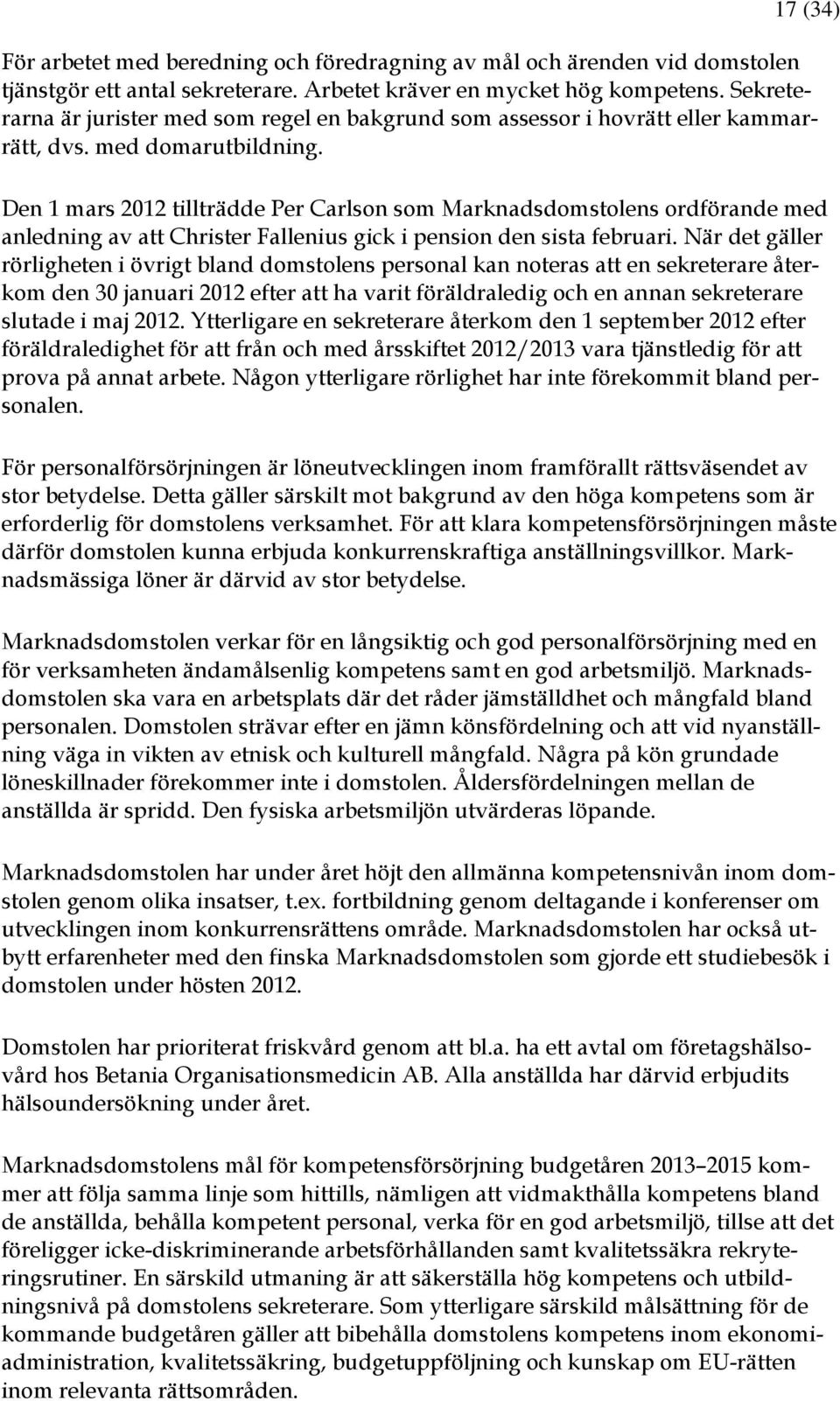 17 (34)

För arbetet med beredning och föredragning av mål och ärenden vid domstolen tjänstgör ett antal sekreterare. Arbetet kräver en mycket hög kompetens. Sekreterarna är jurister med som regel en bakgrund som assessor i hovrätt eller kammarrätt, dvs. med domarutbildning.

Den 1 mars 2012 tillträdde Per Carlson som Marknadsdomstolens ordförande med anledning av att Christer Fallenius gick i pension den sista februari. När det gäller rörligheten i övrigt bland domstolens personal kan noteras att en sekreterare återkom den 30 januari 2012 efter att ha varit föräldraledig och en annan sekreterare slutade i maj 2012. Ytterligare en sekreterare återkom den 1 september 2012 efter föräldraledighet för att från och med årsskiftet 2012/2013 vara tjänstledig för att prova på annat arbete. Någon ytterligare rörlighet har inte förekommit bland personalen.

För personalförsörjningen är löneutvecklingen inom framförallt rättsväsendet av stor betydelse. Detta gäller särskilt mot bakgrund av den höga kompetens som är erforderlig för domstolens verksamhet. För att klara kompetensförsörjningen måste därför domstolen kunna erbjuda konkurrenskraftiga anställningsvillkor. Marknadsmässiga löner är därvid av stor betydelse.

Marknadsdomstolen verkar för en långsiktig och god personalförsörjning med en för verksamheten ändamålsenlig kompetens samt en god arbetsmiljö. Marknadsdomstolen ska vara en arbetsplats där det råder jämställdhet och mångfald bland personalen. Domstolen strävar efter en jämn könsfördelning och att vid nyanställning väga in vikten av etnisk och kulturell mångfald. Några på kön grundade löneskillnader förekommer inte i domstolen. Åldersfördelningen mellan de anställda är spridd. Den fysiska arbetsmiljön utvärderas löpande.

Marknadsdomstolen har under året höjt den allmänna kompetensnivån inom domstolen genom olika insatser, t.ex. fortbildning genom deltagande i konferenser om utvecklingen inom konkurrensrättens område. Marknadsdomstolen har också utbytt erfarenheter med den finska Marknadsdomstolen som gjorde ett studiebesök i domstolen under hösten 2012.

Domstolen har prioriterat friskvård genom att bl.a. ha ett avtal om företagshälsovård hos Betania Organisationsmedicin AB. Alla anställda har därvid erbjudits hälsoundersökning under året.

Marknadsdomstolens mål för kompetensförsörjning budgetåren 2013–2015 kommer att följa samma linje som hittills, nämligen att vidmakthålla kompetens bland de anställda, behålla kompetent personal, verka för en god arbetsmiljö, tillse att det föreligger icke-diskriminerande arbetsförhållanden samt kvalitetssäkra rekryteringsrutiner. En särskild utmaning är att säkerställa hög kompetens och utbildningsnivå på domstolens sekreterare. Som ytterligare särskild målsättning för de kommande budgetåren gäller att bibehålla domstolens kompetens inom ekonomiadministration, kvalitetssäkring, budgetuppföljning och kunskap om EU-rätten inom relevanta rättsområden.